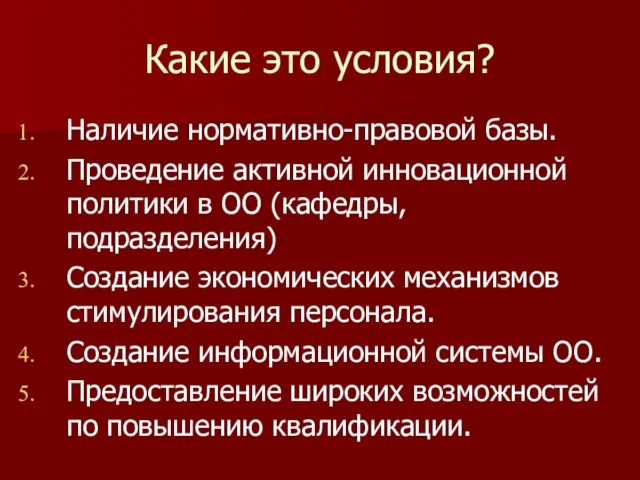 Какие это условия?

1. Наличие нормативно-правовой базы.
2. Проведение активной инновационной политики в ОО (кафедры, подразделения)
3. Создание экономических механизмов стимулирования персонала.
4. Создание информационной системы ОО.
5. Предоставление широких возможностей по повышению квалификации.